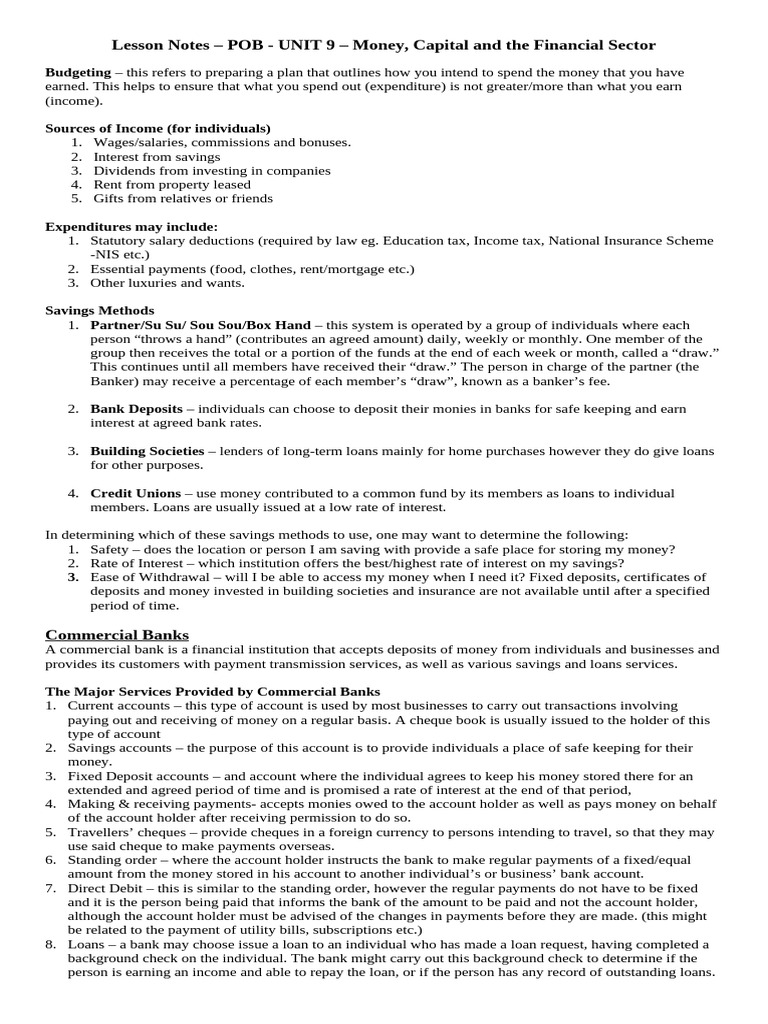 Lesson Notes – POB - UNIT 9 – Money, Capital and the Financial Sector

Budgeting – this refers to preparing a plan that outlines how you intend to spend the money that you have earned. This helps to ensure that what you spend out (expenditure) is not greater/more than what you earn (income).

Sources of Income (for individuals)
1. Wages/salaries, commissions and bonuses.
2. Interest from savings
3. Dividends from investing in companies
4. Rent from property leased
5. Gifts from relatives or friends

Expenditures may include:
1. Statutory salary deductions (required by law eg. Education tax, Income tax, National Insurance Scheme -NIS etc.)
2. Essential payments (food, clothes, rent/mortgage etc.)
3. Other luxuries and wants.

Savings Methods
1. Partner/Su Su/ Sou Sou/Box Hand – this system is operated by a group of individuals where each person "throws a hand" (contributes an agreed amount) daily, weekly or monthly. One member of the group then receives the total or a portion of the funds at the end of each week or month, called a "draw." This continues until all members have received their "draw." The person in charge of the partner (the Banker) may receive a percentage of each member's "draw", known as a banker's fee.

2. Bank Deposits – individuals can choose to deposit their monies in banks for safe keeping and earn interest at agreed bank rates.

3. Building Societies – lenders of long-term loans mainly for home purchases however they do give loans for other purposes.

4. Credit Unions – use money contributed to a common fund by its members as loans to individual members. Loans are usually issued at a low rate of interest.

In determining which of these savings methods to use, one may want to determine the following:
1. Safety – does the location or person I am saving with provide a safe place for storing my money?
2. Rate of Interest – which institution offers the best/highest rate of interest on my savings?
3. Ease of Withdrawal – will I be able to access my money when I need it? Fixed deposits, certificates of deposits and money invested in building societies and insurance are not available until after a specified period of time.

Commercial Banks
A commercial bank is a financial institution that accepts deposits of money from individuals and businesses and provides its customers with payment transmission services, as well as various savings and loans services.

The Major Services Provided by Commercial Banks
1. Current accounts – this type of account is used by most businesses to carry out transactions involving paying out and receiving of money on a regular basis. A cheque book is usually issued to the holder of this type of account
2. Savings accounts – the purpose of this account is to provide individuals a place of safe keeping for their money.
3. Fixed Deposit accounts – and account where the individual agrees to keep his money stored there for an extended and agreed period of time and is promised a rate of interest at the end of that period,
4. Making & receiving payments- accepts monies owed to the account holder as well as pays money on behalf of the account holder after receiving permission to do so.
5. Travellers' cheques – provide cheques in a foreign currency to persons intending to travel, so that they may use said cheque to make payments overseas.
6. Standing order – where the account holder instructs the bank to make regular payments of a fixed/equal amount from the money stored in his account to another individual's or business' bank account.
7. Direct Debit – this is similar to the standing order, however the regular payments do not have to be fixed and it is the person being paid that informs the bank of the amount to be paid and not the account holder, although the account holder must be advised of the changes in payments before they are made. (this might be related to the payment of utility bills, subscriptions etc.)
8. Loans – a bank may choose issue a loan to an individual who has made a loan request, having completed a background check on the individual. The bank might carry out this background check to determine if the person is earning an income and able to repay the loan, or if the person has any record of outstanding loans.